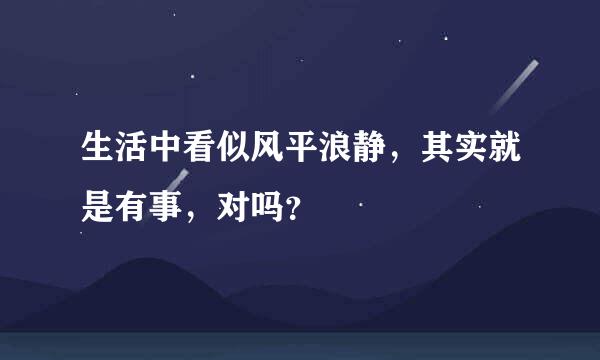 生活中看似风平浪静，其实就是有事，对吗?